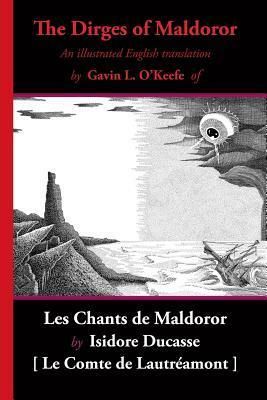 The Dirges of Maldoror

An illustrated English translation

by Gavin L. O'Keefe of

Les Chants de Maldoror

by Isidore Ducasse

[ Le Comte de Lautréamont ]